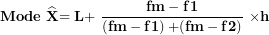 $\mathbf{Mode\ \widehat{X} = L + \frac{fm - f1}{(fm - f1) + (fm - f2)} \times h}$